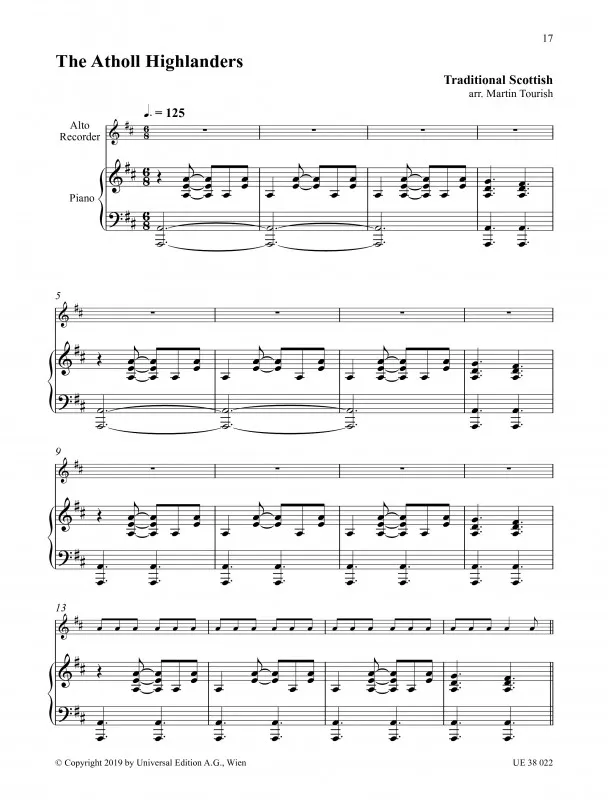 17

The Atholl Highlanders

Traditional Scottish
arr. Martin Tourish

♩. = 125

Alto
Recorder

Piano

5

9

13

© Copyright 2019 by Universal Edition A.G., Wien

UE 38 022